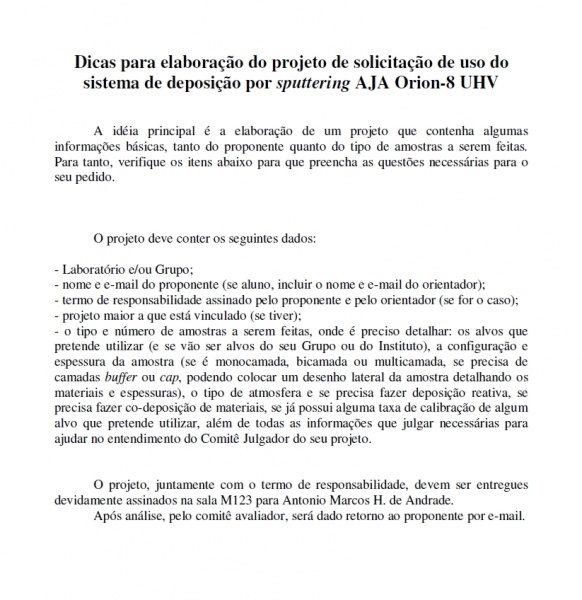 Dicas para elaboração do projeto de solicitação de uso do sistema de deposição por sputtering AJA Orion-8 UHV

A idéia principal é a elaboração de um projeto que contenha algumas informações básicas, tanto do proponente quanto do tipo de amostras a serem feitas. Para tanto, verifique os itens abaixo para que preencha as questões necessárias para o seu pedido.

O projeto deve conter os seguintes dados:

- Laboratório e/ou Grupo;
- nome e e-mail do proponente (se aluno, incluir o nome e e-mail do orientador);
- termo de responsabilidade assinado pelo proponente e pelo orientador (se for o caso);
- projeto maior a que está vinculado (se tiver);
- o tipo e número de amostras a serem feitas, onde é preciso detalhar: os alvos que pretende utilizar (e se vão ser alvos do seu Grupo ou do Instituto), a configuração e espessura da amostra (se é monocamada, bicamada ou multicamada, se precisa de camadas buffer ou cap, podendo colocar um desenho lateral da amostra detalhando os materiais e espessuras), o tipo de atmosfera e se precisa fazer deposição reativa, se precisa fazer co-deposição de materiais, se já possui alguma taxa de calibração de algum alvo que pretende utilizar, além de todas as informações que julgar necessárias para ajudar no entendimento do Comitê Julgador do seu projeto.

O projeto, juntamente com o termo de responsabilidade, devem ser entregues devidamente assinados na sala M123 para Antonio Marcos H. de Andrade.
Após análise, pelo comitê avaliador, será dado retorno ao proponente por e-mail.